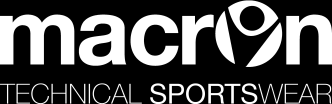 macron

TECHNICAL SPORTSWEAR